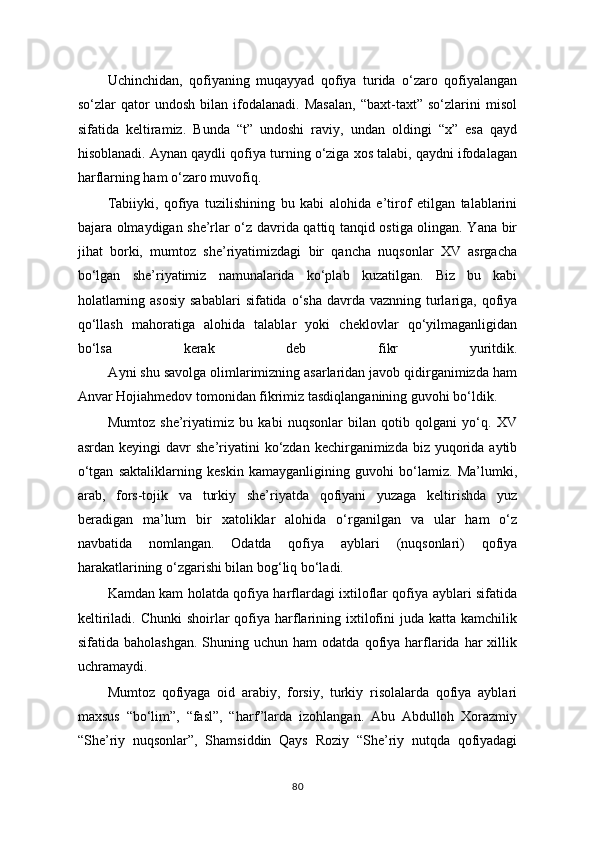 Uchinchidan, qofiyaning muqayyad qofiya turida o‘zaro qofiyalangan so‘zlar qator undosh bilan ifodalanadi. Masalan, “baxt-taxt” so‘zlarini misol sifatida keltiramiz. Bunda “t” undoshi raviy, undan oldingi “x” esa qayd hisoblanadi. Aynan qaydli qofiya turning o‘ziga xos talabi, qaydni ifodalagan harflarning ham o‘zaro muvofiq.

Tabiiyki, qofiya tuzilishining bu kabi alohida e’tirof etilgan talablarini bajara olmaydigan she’rlar o‘z davrida qattiq tanqid ostiga olingan. Yana bir jihat borki, mumtoz she’riyatimizdagi bir qancha nuqsonlar XV asrgacha bo‘lgan she’riyatimiz namunalarida ko‘plab kuzatilgan. Biz bu kabi holatlarning asosiy sabablari sifatida o‘sha davrda vaznning turlariga, qofiya qo‘llash mahoratiga alohida talablar yoki cheklovlar qo‘yilmaganligidan bo‘lsa kerak deb fikr yuritdik. Ayni shu savolga olimlarimizning asarlaridan javob qidirganimizda ham Anvar Hojiahmedov tomonidan fikrimiz tasdiqlanganining guvohi bo‘ldik.

Mumtoz she’riyatimiz bu kabi nuqsonlar bilan qotib qolgani yo‘q. XV asrdan keyingi davr she’riyatini ko‘zdan kechirganimizda biz yuqorida aytib o‘tgan saktaliklarning keskin kamayganligining guvohi bo‘lamiz. Ma’lumki, arab, fors-tojik va turkiy she’riyatda qofiyani yuzaga keltirishda yuz beradigan ma’lum bir xatoliklar alohida o‘rganilgan va ular ham o‘z navbatida nomlangan. Odatda qofiya ayblari (nuqsonlari) qofiya harakatlarining o‘zgarishi bilan bog‘liq bo‘ladi.

Kamdan kam holatda qofiya harflardagi ixtiloflar qofiya ayblari sifatida keltiriladi. Chunki shoirlar qofiya harflarining ixtilofini juda katta kamchilik sifatida baholashgan. Shuning uchun ham odatda qofiya harflarida har xillik uchramaydi.

Mumtoz qofiyaga oid arabiy, forsiy, turkiy risolalarda qofiya ayblari maxsus “bo‘lim”, “fasl”, “harf”larda izohlangan. Abu Abdulloh Xorazmiy “She’riy nuqsonlar”, Shamsiddin Qays Roziy “She’riy nutqda qofiyadagi

80